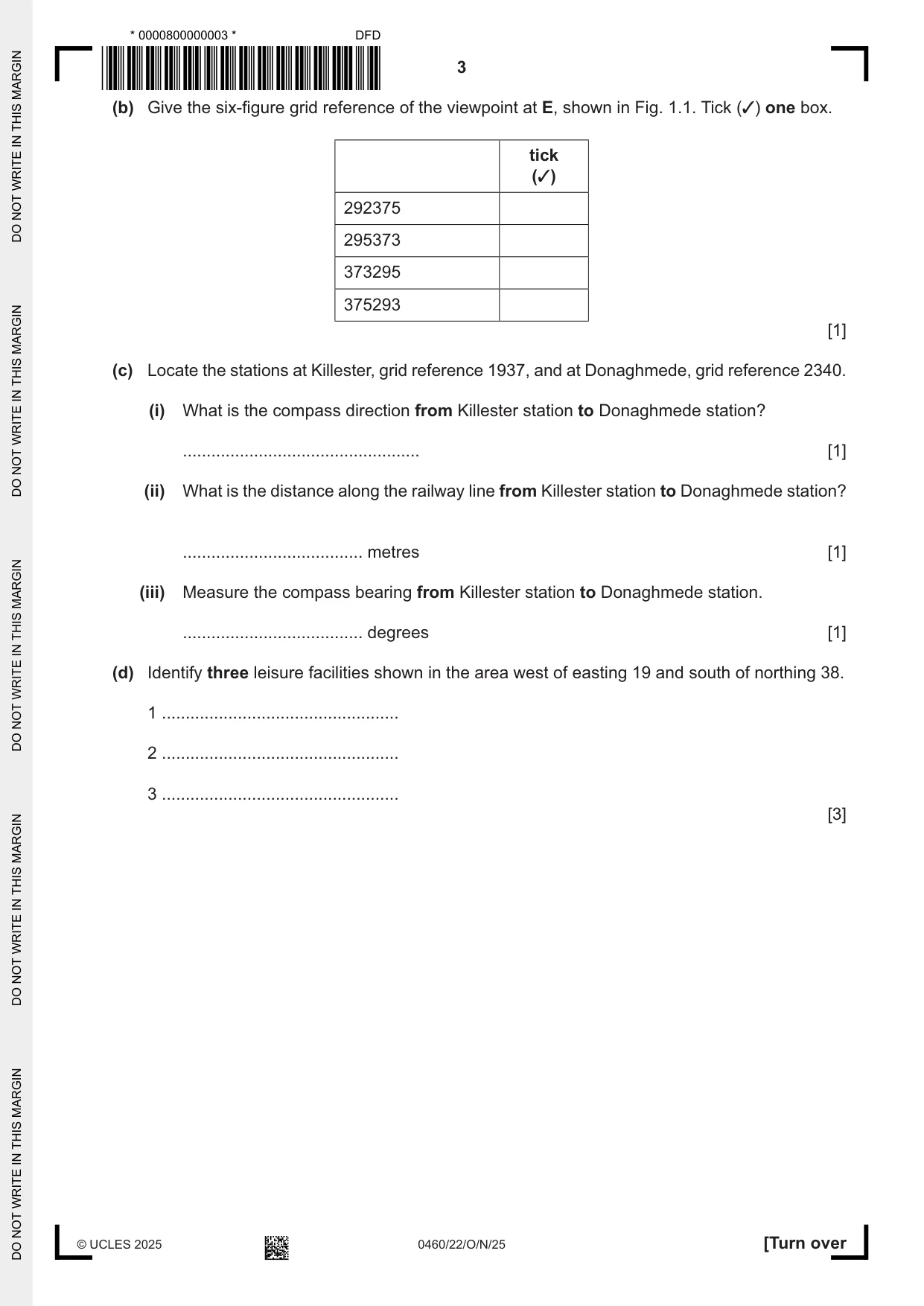 * 0000800000003 *

DFD

3

(b) Give the six-figure grid reference of the viewpoint at E, shown in Fig. 1.1. Tick (✓) one box.

| | tick (✓) |
|---|---|
| 292375 | |
| 295373 | |
| 373295 | |
| 375293 | |

[1]

(c) Locate the stations at Killester, grid reference 1937, and at Donaghmede, grid reference 2340.

(i) What is the compass direction from Killester station to Donaghmede station?

____ [1]

(ii) What is the distance along the railway line from Killester station to Donaghmede station?

____ metres [1]

(iii) Measure the compass bearing from Killester station to Donaghmede station.

____ degrees [1]

(d) Identify three leisure facilities shown in the area west of easting 19 and south of northing 38.

1 ____

2 ____

3 ____

[3]

© UCLES 2025

0460/22/O/N/25

[Turn over

DO NOT WRITE IN THIS MARGIN